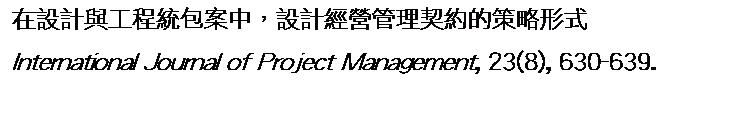 在設計與工程統包案中，設計經營管理契約的策略形式

International Journal of Project Management, 23(8), 630-639.